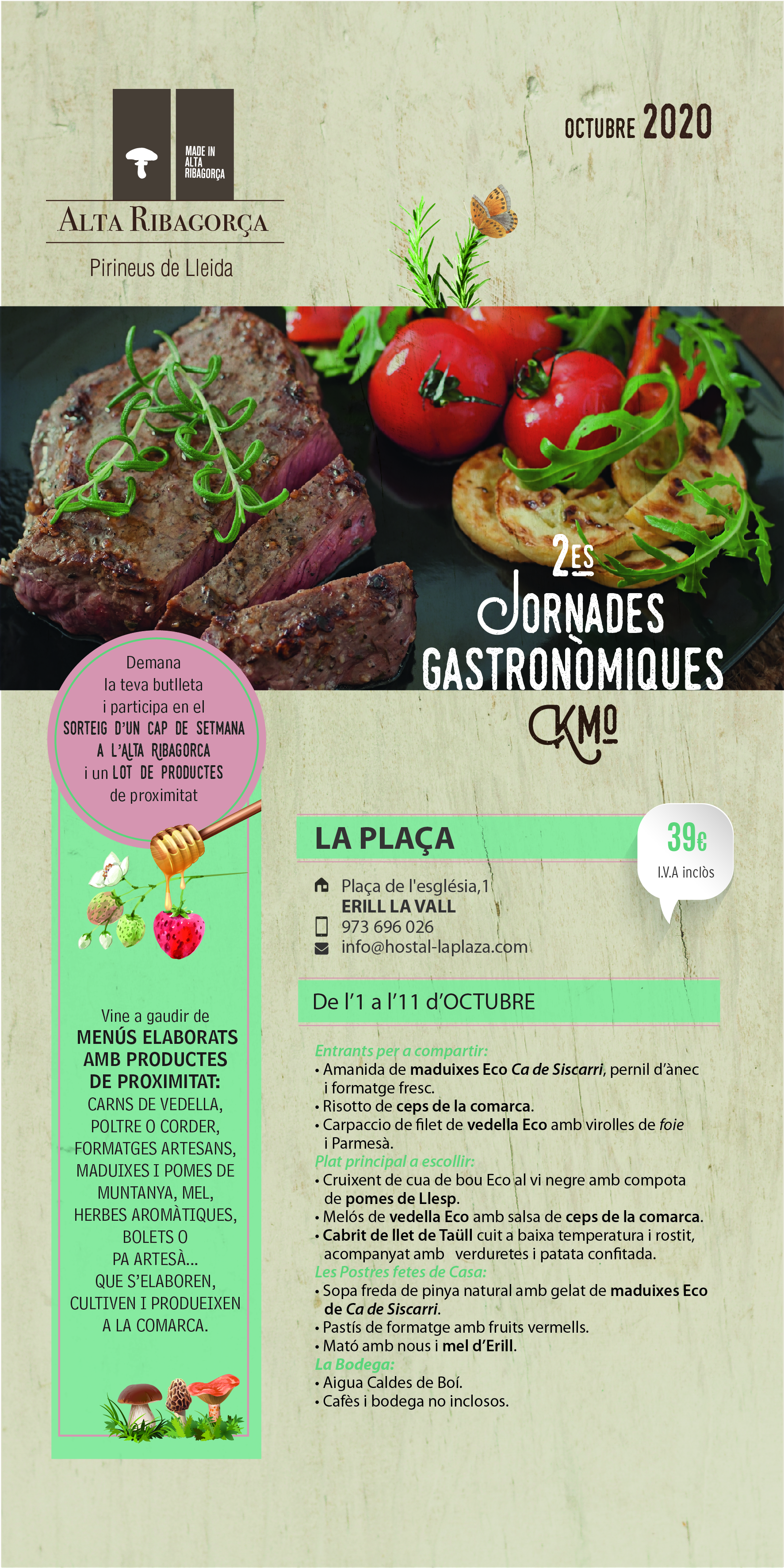 MADE IN ALTA RIBAGORÇA

ALTA RIBAGORÇA

Pirineus de Lleida

OCTUBRE 2020

2ES JORNADES GASTRONÒMIQUES KM0

Demana la teva butlleta i participa en el SORTEIG D'UN CAP DE SETMANA A L'ALTA RIBAGORÇA i un LOT DE PRODUCTES de proximitat

Vine a gaudir de MENÚS ELABORATS AMB PRODUCTES DE PROXIMITAT: CARNS DE VEDELLA, POLTRE O CORDER, FORMATGES ARTESANS, MADUIXES I POMES DE MUNTANYA, MEL, HERBES AROMÀTIQUES, BOLETS O PA ARTESÀ... QUE S'ELABOREN, CULTIVEN I PRODUEIXEN A LA COMARCA.

LA PLAÇA

39€
I.V.A inclòs

Plaça de l'església,1
ERILL LA VALL
973 696 026
info@hostal-laplaza.com

De l'1 a l'11 d'OCTUBRE

Entrants per a compartir:
• Amanida de maduixes Eco Ca de Siscarri, pernil d'ànec i formatge fresc.
• Risotto de ceps de la comarca.
• Carpaccio de filet de vedella Eco amb virolles de foie i Parmesà.
Plat principal a escollir:
• Cruixent de cua de bou Eco al vi negre amb compota de pomes de Llesp.
• Melós de vedella Eco amb salsa de ceps de la comarca.
• Cabrit de llet de Taüll cuit a baixa temperatura i rostit, acompanyat amb verduretes i patata confitada.
Les Postres fetes de Casa:
• Sopa freda de pinya natural amb gelat de maduixes Eco de Ca de Siscarri.
• Pastís de formatge amb fruits vermells.
• Mató amb nous i mel d'Erill.
La Bodega:
• Aigua Caldes de Boí.
• Cafès i bodega no inclosos.